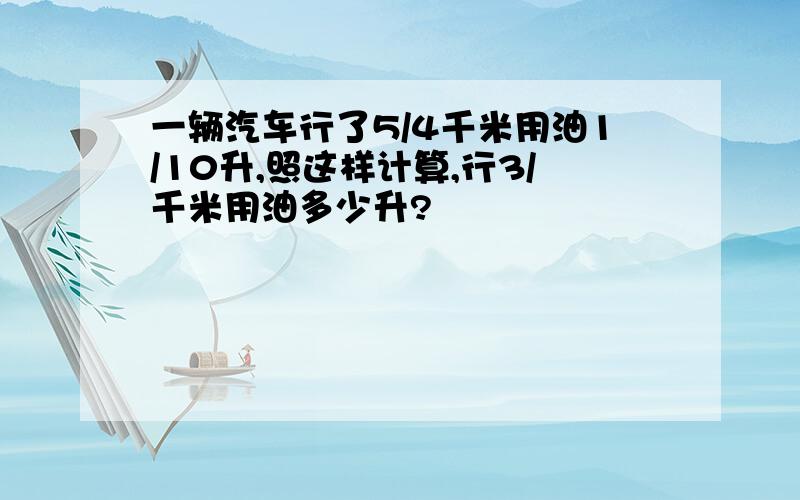 一辆汽车行了5/4千米用油1/10升,照这样计算,行3/千米用油多少升?